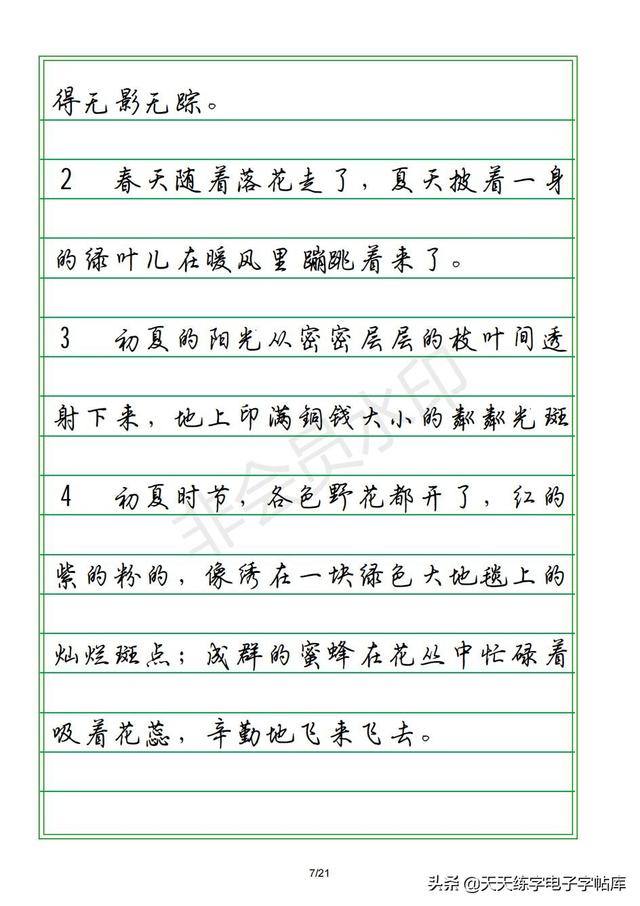 得无影无踪。

2　春天随着落花走了，夏天披着一身的绿叶儿在暖风里蹦跳着来了。

3　初夏的阳光从密密层层的枝叶间透射下来，地上印满铜钱大小的粼粼光斑

4　初夏时节，各色野花都开了，红的紫的粉的，像绣在一块绿色大地毯上的灿烂斑点；成群的蜜蜂在花丛中忙碌着吸着花蕊，辛勤地飞来飞去。

非会员水印

7/21

头条 @天天练字电子字帖库